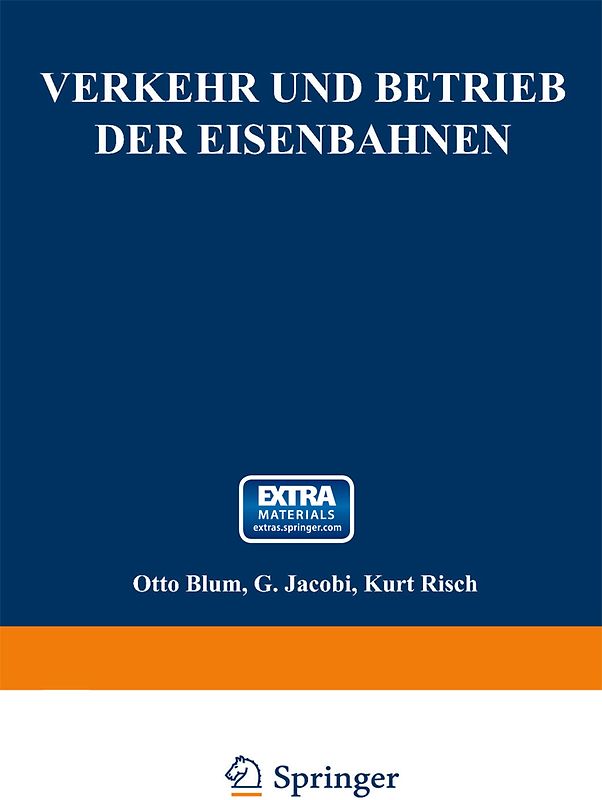 VERKEHR UND BETRIEB DER EISENBAHNEN

EXTRA
MATERIALS
extras.springer.com

Otto Blum, G. Jacobi, Kurt Risch

Springer